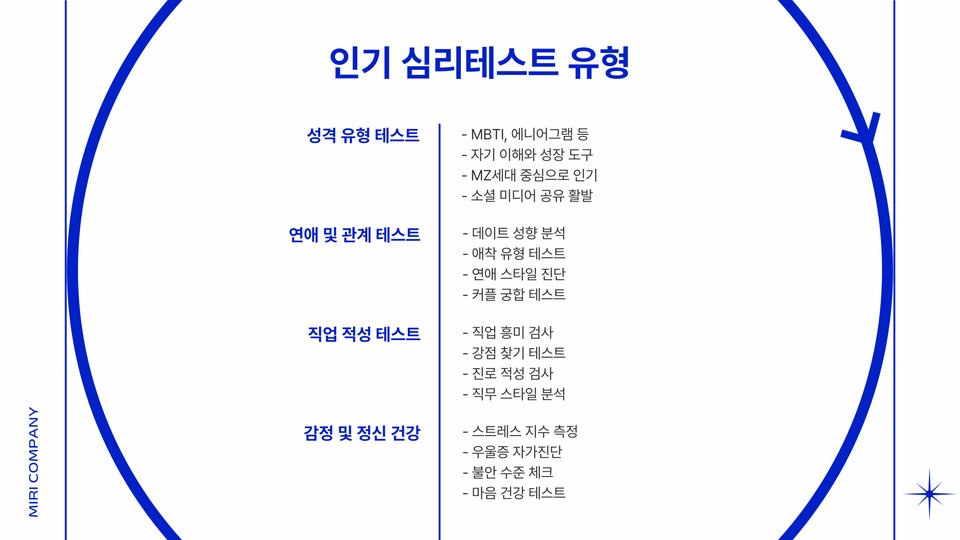 인기 심리테스트 유형

성격 유형 테스트

- MBTI, 에니어그램 등
- 자기 이해와 성장 도구
- MZ세대 중심으로 인기
- 소셜 미디어 공유 활발

연애 및 관계 테스트

- 데이트 성향 분석
- 애착 유형 테스트
- 연애 스타일 진단
- 커플 궁합 테스트

직업 적성 테스트

- 직업 흥미 검사
- 강점 찾기 테스트
- 진로 적성 검사
- 직무 스타일 분석

감정 및 정신 건강

- 스트레스 지수 측정
- 우울증 자가진단
- 불안 수준 체크
- 마음 건강 테스트

MIRI COMPANY